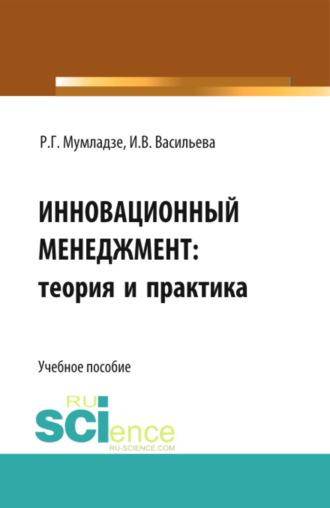 Р.Г. Мумладзе, И.В. Васильева

ИННОВАЦИОННЫЙ МЕНЕДЖМЕНТ: теория и практика

Учебное пособие

RU SCIence
RU-SCIENCE.COM